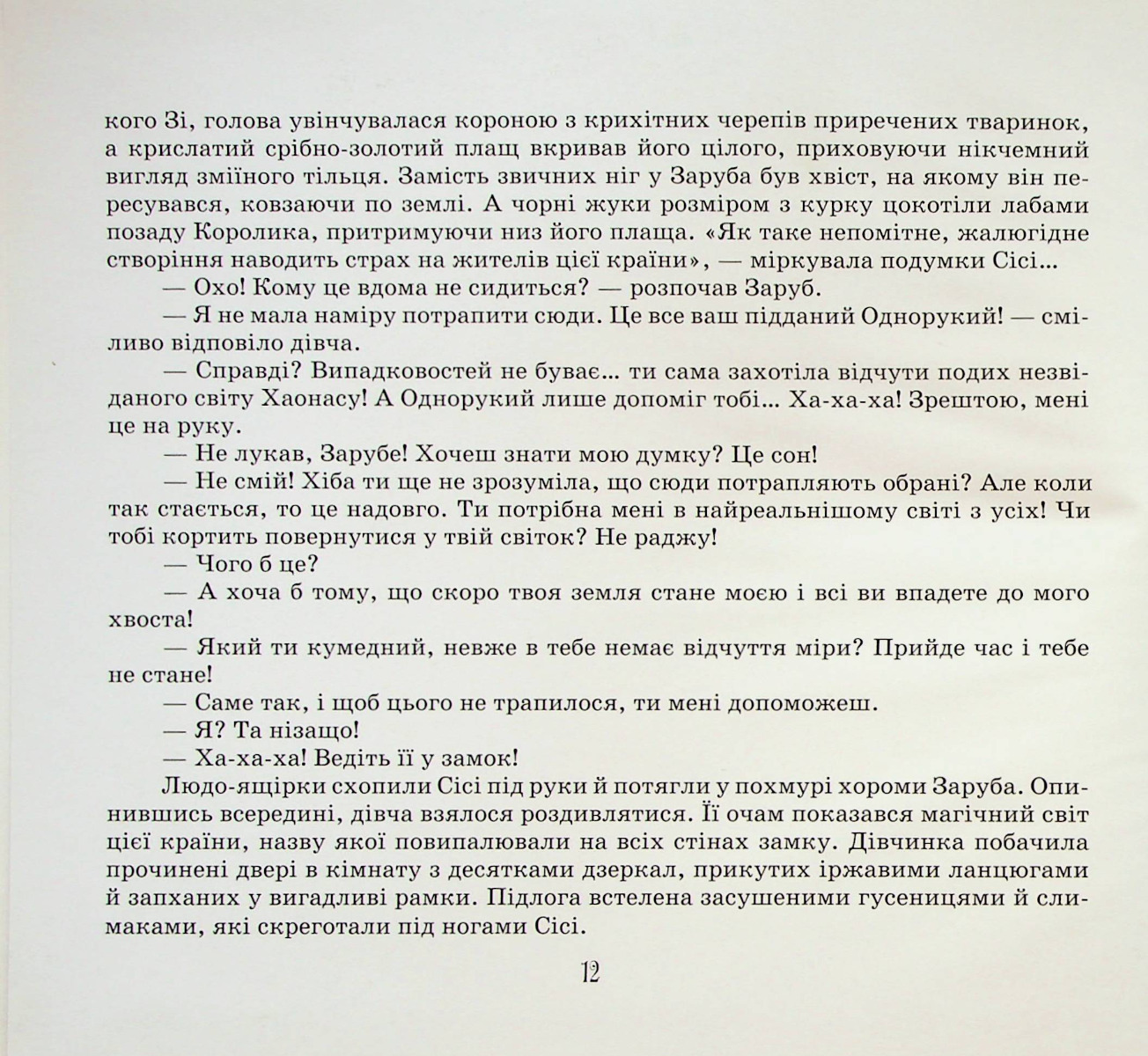 кого Зі, голова увінчувалася короною з крихітних черепів приречених тваринок, а крислатий срібно-золотий плащ вкривав його цілого, приховуючи нікчемний вигляд зміїного тільця. Замість звичних ніг у Заруба був хвіст, на якому він пересувався, ковзаючи по землі. А чорні жуки розміром з курку цокотіли лабами позаду Королика, притримуючи низ його плаща. «Як таке непомітне, жалюгідне створіння наводить страх на жителів цієї країни», — міркувала подумки Сісі...

— Охо! Кому це вдома не сидиться? — розпочав Заруб.

— Я не мала наміру потрапити сюди. Це все ваш підданий Однорукий! — сміливо відповіло дівча.

— Справді? Випадковостей не буває... ти сама захотіла відчути подих незвіданого світу Хаонасу! А Однорукий лише допоміг тобі... Ха-ха-ха! Зрештою, мені це на руку.

— Не лукав, Зарубе! Хочеш знати мою думку? Це сон!

— Не смій! Хіба ти ще не зрозуміла, що сюди потрапляють обрані? Але коли так стається, то це надовго. Ти потрібна мені в найреальнішому світі з усіх! Чи тобі кортить повернутися у твій світок? Не раджу!

— Чого б це?

— А хоча б тому, що скоро твоя земля стане моєю і всі ви впадете до мого хвоста!

— Який ти кумедний, невже в тебе немає відчуття міри? Прийде час і тебе не стане!

— Саме так, і щоб цього не трапилося, ти мені допоможеш.

— Я? Та нізащо!

— Ха-ха-ха! Ведіть її у замок!

Людо-ящірки схопили Сісі під руки й потягли у похмурі хороми Заруба. Опинившись всередині, дівча взялося роздивлятися. Її очам показався магічний світ цієї країни, назву якої повипалювали на всіх стінах замку. Дівчинка побачила прочинені двері в кімнату з десятками дзеркал, прикутих іржавими ланцюгами й запханих у вигадливі рамки. Підлога встелена засушеними гусеницями й слимаками, які скреготали під ногами Сісі.

12